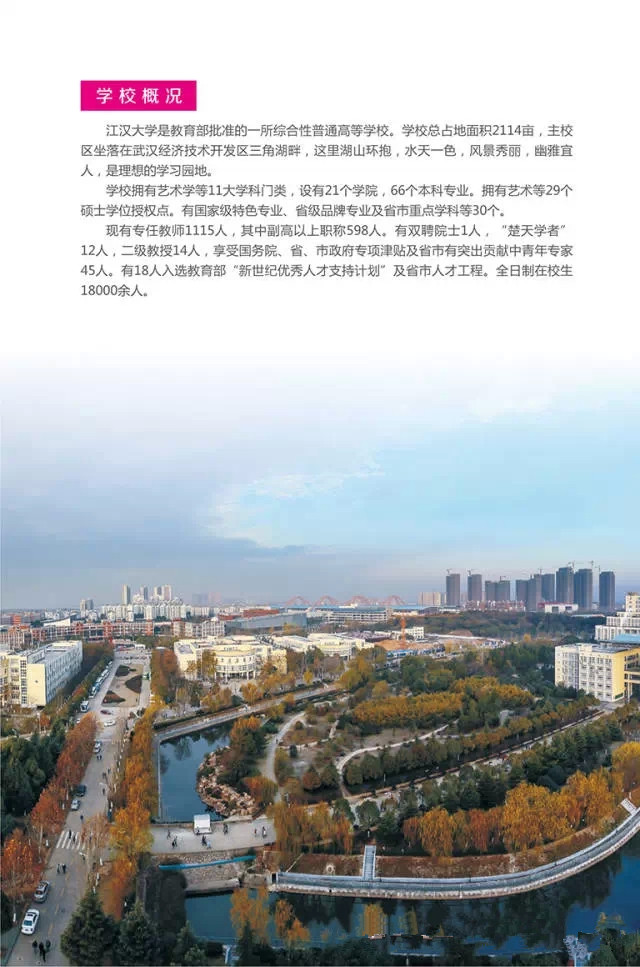 学校概况

江汉大学是教育部批准的一所综合性普通高等学校。学校总占地面积2114亩，主校区坐落在武汉经济技术开发区三角湖畔，这里湖山环抱，水天一色，风景秀丽，幽雅宜人，是理想的学习园地。

学校拥有艺术学等11大学科门类，设有21个学院，66个本科专业。拥有艺术等29个硕士学位授权点。有国家级特色专业、省级品牌专业及省市重点学科等30个。

现有专任教师1115人，其中副高以上职称598人。有双聘院士1人，“楚天学者”12人，二级教授14人，享受国务院、省、市政府专项津贴及省市有突出贡献中青年专家45人。有18人入选教育部“新世纪优秀人才支持计划”及省市人才工程。全日制在校生18000余人。